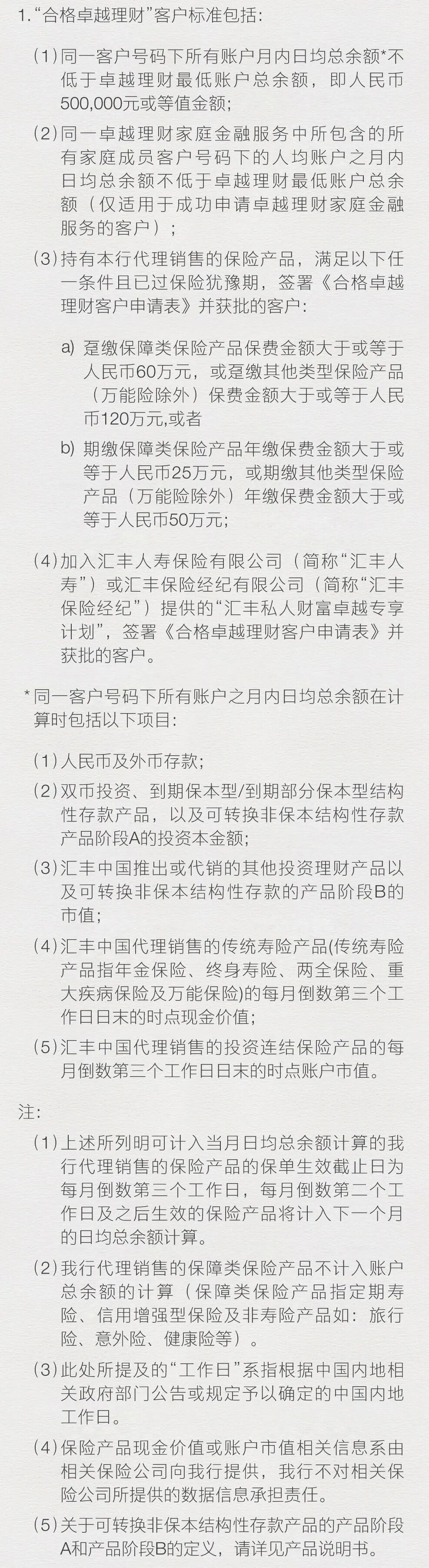 1. “合格卓越理财”客户标准包括:

（1）同一客户号码下所有账户月内日均总余额*不低于卓越理财最低账户总余额，即人民币500,000元或等值金额;

（2）同一卓越理财家庭金融服务中所包含的所有家庭成员客户号码下的人均账户之月内日均总余额不低于卓越理财最低账户总余额（仅适用于成功申请卓越理财家庭金融服务的客户）;

（3）持有本行代理销售的保险产品，满足以下任一条件且已过保险犹豫期，签署《合格卓越理财客户申请表》并获批的客户:

a) 趸缴保障类保险产品保费金额大于或等于人民币60万元，或趸缴其他类型保险产品（万能险除外）保费金额大于或等于人民币120万元,或者

b) 期缴保障类保险产品年缴保费金额大于或等于人民币25万元，或期缴其他类型保险产品（万能险除外）年缴保费金额大于或等于人民币50万元;

（4）加入汇丰人寿保险有限公司（简称“汇丰人寿”）或汇丰保险经纪有限公司（简称“汇丰保险经纪”）提供的“汇丰私人财富卓越专享计划”，签署《合格卓越理财客户申请表》并获批的客户。

*同一客户号码下所有账户之月内日均总余额在计算时包括以下项目:

（1）人民币及外币存款;

（2）双币投资、到期保本型/到期部分保本型结构性存款产品，以及可转换非保本结构性存款产品阶段A的投资本金额;

（3）汇丰中国推出或代销的其他投资理财产品以及可转换非保本结构性存款的产品阶段B的市值;

（4）汇丰中国代理销售的传统寿险产品(传统寿险产品指年金保险、终身寿险、两全保险、重大疾病保险及万能保险)的每月倒数第三个工作日日末的时点现金价值;

（5）汇丰中国代理销售的投资连结保险产品的每月倒数第三个工作日日末的时点账户市值。

注:

（1）上述所列明可计入当月日均总余额计算的我行代理销售的保险产品的保单生效截止日为每月倒数第三个工作日，每月倒数第二个工作日及之后生效的保险产品将计入下一个月的日均总余额计算。

（2）我行代理销售的保障类保险产品不计入账户总余额的计算（保障类保险产品指定期寿险、信用增强型保险及非寿险产品如：旅行险、意外险、健康险等）。

（3）此处所提及的“工作日”系指根据中国内地相关政府部门公告或规定予以确定的中国内地工作日。

（4）保险产品现金价值或账户市值相关信息系由相关保险公司向我行提供，我行不对相关保险公司所提供的数据信息承担责任。

（5）关于可转换非保本结构性存款产品的产品阶段A和产品阶段B的定义，请详见产品说明书。